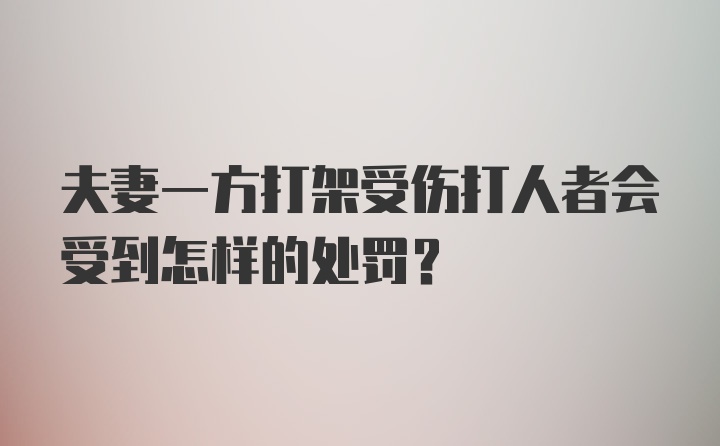 夫妻一方打架受伤打人者会受到怎样的处罚？